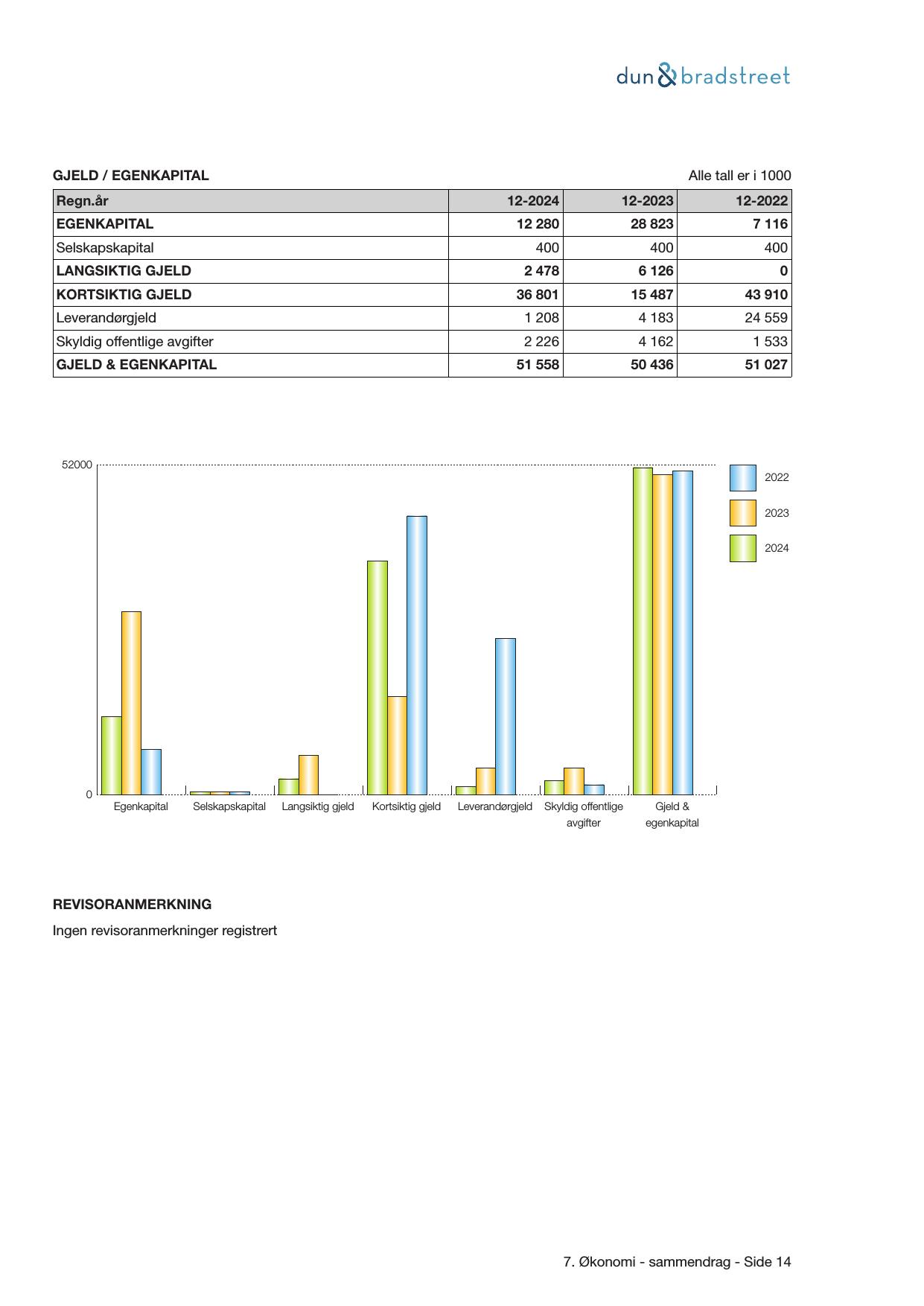 dun&bradstreet

GJELD / EGENKAPITAL

Alle tall er i 1000

| Regn.år | 12-2024 | 12-2023 | 12-2022 |
|---|---|---|---|
| EGENKAPITAL | 12 280 | 28 823 | 7 116 |
| Selskapskapital | 400 | 400 | 400 |
| LANGSIKTIG GJELD | 2 478 | 6 126 | 0 |
| KORTSIKTIG GJELD | 36 801 | 15 487 | 43 910 |
| Leverandørgjeld | 1 208 | 4 183 | 24 559 |
| Skyldig offentlige avgifter | 2 226 | 4 162 | 1 533 |
| GJELD & EGENKAPITAL | 51 558 | 50 436 | 51 027 |

52000

0

Egenkapital

Selskapskapital

Langsiktig gjeld

Kortsiktig gjeld

Leverandørgjeld

Skyldig offentlige avgifter

Gjeld & egenkapital

2022

2023

2024

REVISORANMERKNING

Ingen revisoranmerkninger registrert

7. Økonomi - sammendrag - Side 14